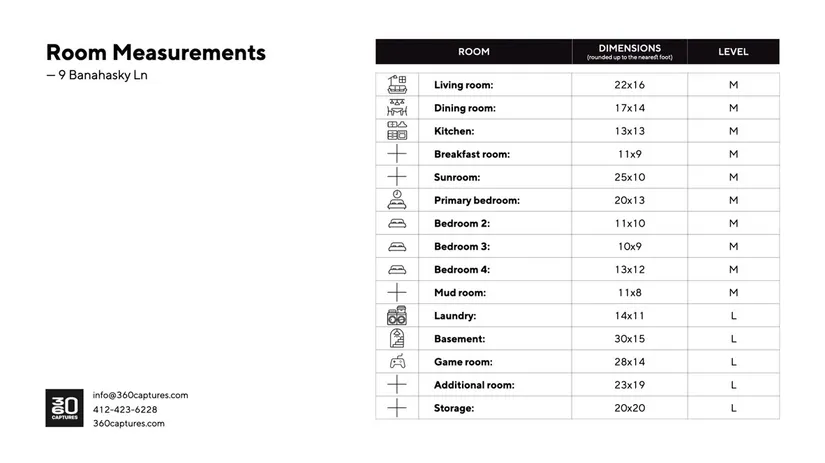 Room Measurements
— 9 Banahasky Ln

| ROOM | DIMENSIONS (rounded up to the nearest foot) | LEVEL |
|---|---|---|
| Living room: | 22x16 | M |
| Dining room: | 17x14 | M |
| Kitchen: | 13x13 | M |
| Breakfast room: | 11x9 | M |
| Sunroom: | 25x10 | M |
| Primary bedroom: | 20x13 | M |
| Bedroom 2: | 11x10 | M |
| Bedroom 3: | 10x9 | M |
| Bedroom 4: | 13x12 | M |
| Mud room: | 11x8 | M |
| Laundry: | 14x11 | L |
| Basement: | 30x15 | L |
| Game room: | 28x14 | L |
| Additional room: | 23x19 | L |
| Storage: | 20x20 | L |

360 CAPTURES
info@360captures.com
412-423-6228
360captures.com